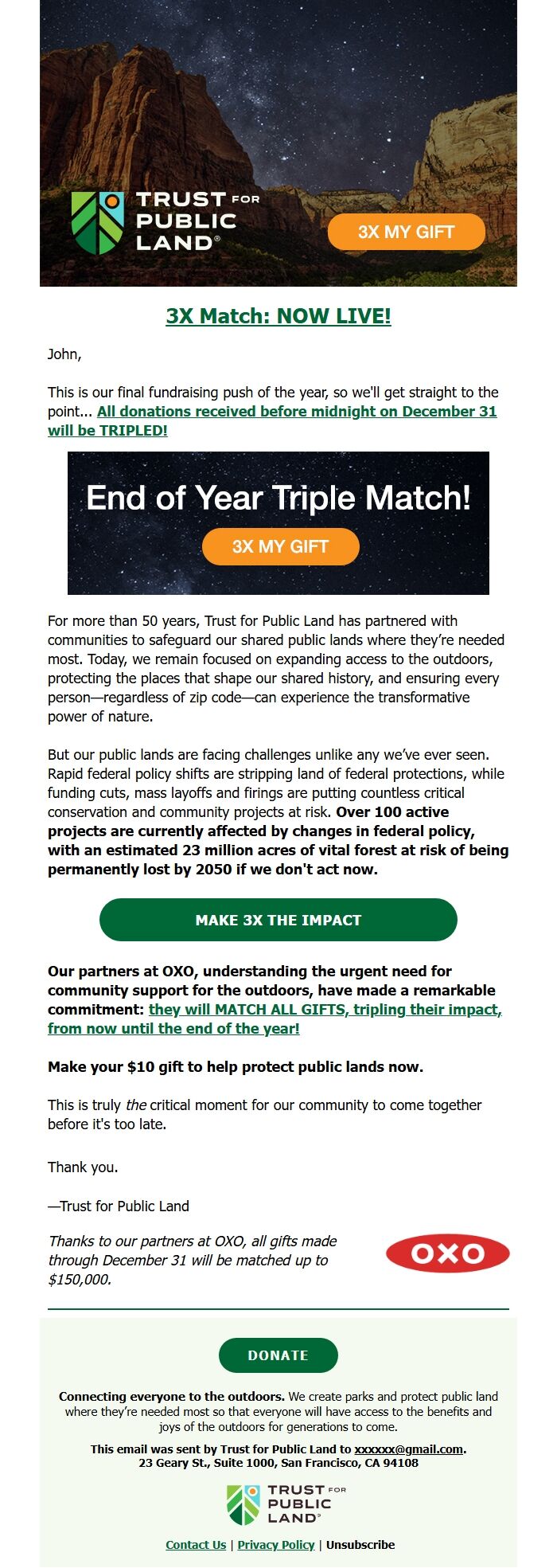 TRUST FOR PUBLIC LAND®

3X MY GIFT

3X Match: NOW LIVE!

John,

This is our final fundraising push of the year, so we'll get straight to the point... All donations received before midnight on December 31 will be TRIPLED!

End of Year Triple Match!

3X MY GIFT

For more than 50 years, Trust for Public Land has partnered with communities to safeguard our shared public lands where they're needed most. Today, we remain focused on expanding access to the outdoors, protecting the places that shape our shared history, and ensuring every person—regardless of zip code—can experience the transformative power of nature.

But our public lands are facing challenges unlike any we've ever seen. Rapid federal policy shifts are stripping land of federal protections, while funding cuts, mass layoffs and firings are putting countless critical conservation and community projects at risk. Over 100 active projects are currently affected by changes in federal policy, with an estimated 23 million acres of vital forest at risk of being permanently lost by 2050 if we don't act now.

MAKE 3X THE IMPACT

Our partners at OXO, understanding the urgent need for community support for the outdoors, have made a remarkable commitment: they will MATCH ALL GIFTS, tripling their impact, from now until the end of the year!

Make your $10 gift to help protect public lands now.

This is truly the critical moment for our community to come together before it's too late.

Thank you.

—Trust for Public Land

Thanks to our partners at OXO, all gifts made through December 31 will be matched up to $150,000.

OXO

DONATE

Connecting everyone to the outdoors. We create parks and protect public land where they're needed most so that everyone will have access to the benefits and joys of the outdoors for generations to come.

This email was sent by Trust for Public Land to xxxxxx@gmail.com.
23 Geary St., Suite 1000, San Francisco, CA 94108

TRUST FOR PUBLIC LAND®

Contact Us | Privacy Policy | Unsubscribe